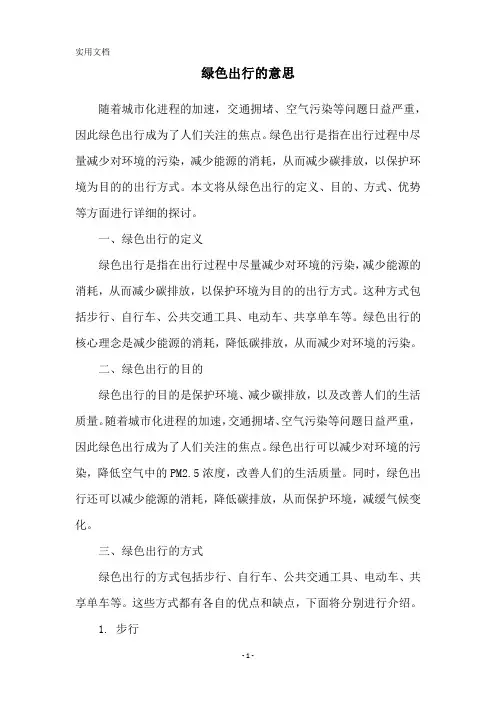 实用文档

绿色出行的意思

随着城市化进程的加速，交通拥堵、空气污染等问题日益严重，因此绿色出行成为了人们关注的焦点。绿色出行是指在出行过程中尽量减少对环境的污染，减少能源的消耗，从而减少碳排放，以保护环境为目的的出行方式。本文将从绿色出行的定义、目的、方式、优势等方面进行详细的探讨。

一、绿色出行的定义

绿色出行是指在出行过程中尽量减少对环境的污染，减少能源的消耗，从而减少碳排放，以保护环境为目的的出行方式。这种方式包括步行、自行车、公共交通工具、电动车、共享单车等。绿色出行的核心理念是减少能源的消耗，降低碳排放，从而减少对环境的污染。

二、绿色出行的目的

绿色出行的目的是保护环境、减少碳排放，以及改善人们的生活质量。随着城市化进程的加速，交通拥堵、空气污染等问题日益严重，因此绿色出行成为了人们关注的焦点。绿色出行可以减少对环境的污染，降低空气中的PM2.5浓度，改善人们的生活质量。同时，绿色出行还可以减少能源的消耗，降低碳排放，从而保护环境，减缓气候变化。

三、绿色出行的方式

绿色出行的方式包括步行、自行车、公共交通工具、电动车、共享单车等。这些方式都有各自的优点和缺点，下面将分别进行介绍。

1. 步行

- 1 -